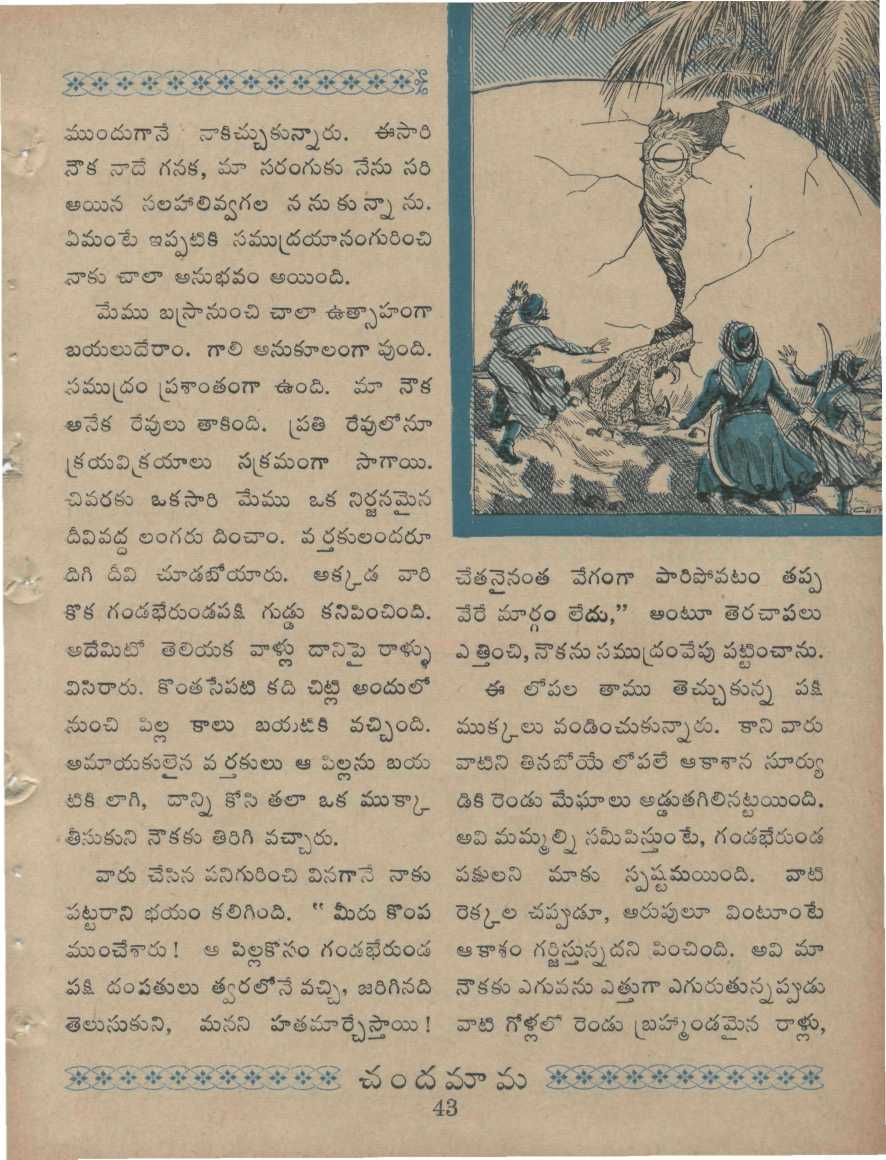 ముందుగానే నాకిచ్చుకున్నారు. ఈసారి నౌక నాదే గనక, మా సరంగుకు నేను సరి అయిన సలహాలివ్వగల ననుకున్నాను. ఏమంటే ఇప్పటికి సముద్రయానంగురించి నాకు చాలా అనుభవం అయింది.

మేము బస్రానుంచి చాలా ఉత్సాహంగా బయలుదేరాం. గాలి అనుకూలంగా వుంది. సముద్రం ప్రశాంతంగా ఉంది. మా నౌక అనేక రేవులు తాకింది. ప్రతి రేవులోనూ క్రయవిక్రయాలు సక్రమంగా సాగాయి. చివరకు ఒకసారి మేము ఒక నిర్జనమైన దీవివద్ద లంగరు దించాం. వర్తకులందరూ దిగి దీవి చూడబోయారు. అక్కడ వారి కొక గండభేరుండపక్షి గుడ్డు కనిపించింది. అదేమిటో తెలియక వాళ్లు దానిపై రాళ్ళు విసిరారు. కొంతసేపటి కది చిట్లి అందులో నుంచి పిల్ల కాలు బయటికి వచ్చింది. అమాయకులైన వర్తకులు ఆ పిల్లను బయటికి లాగి, దాన్ని కోసి తలా ఒక ముక్కా తీసుకుని నౌకకు తిరిగి వచ్చారు.

వారు చేసిన పనిగురించి వినగానే నాకు పట్టరాని భయం కలిగింది. "మీరు కొంప ముంచేశారు! ఆ పిల్లకోసం గండభేరుండ పక్షి దంపతులు త్వరలోనే వచ్చి, జరిగినది తెలుసుకుని, మనని హతమార్చేస్తాయి! చేతనైనంత వేగంగా పారిపోవటం తప్ప వేరే మార్గం లేదు," అంటూ తెరచాపలు ఎత్తించి, నౌకను సముద్రంవేపు పట్టించాను.

ఈ లోపల తాము తెచ్చుకున్న పక్షి ముక్కలు వండించుకున్నారు. కాని వారు వాటిని తినబోయే లోపలే ఆకాశాన సూర్యుడికి రెండు మేఘాలు అడ్డుతగిలినట్టయింది. అవి మమ్మల్ని సమీపిస్తుంటే, గండభేరుండ పక్షులని మాకు స్పష్టమయింది. వాటి రెక్కల చప్పుడూ, అరుపులూ వింటూంటే ఆకాశం గర్జిస్తున్నదని పించింది. అవి మా నౌకకు ఎగువను ఎత్తుగా ఎగురుతున్నప్పుడు వాటి గోళ్లలో రెండు బ్రహ్మాండమైన రాళ్లు,

చందమామ

43